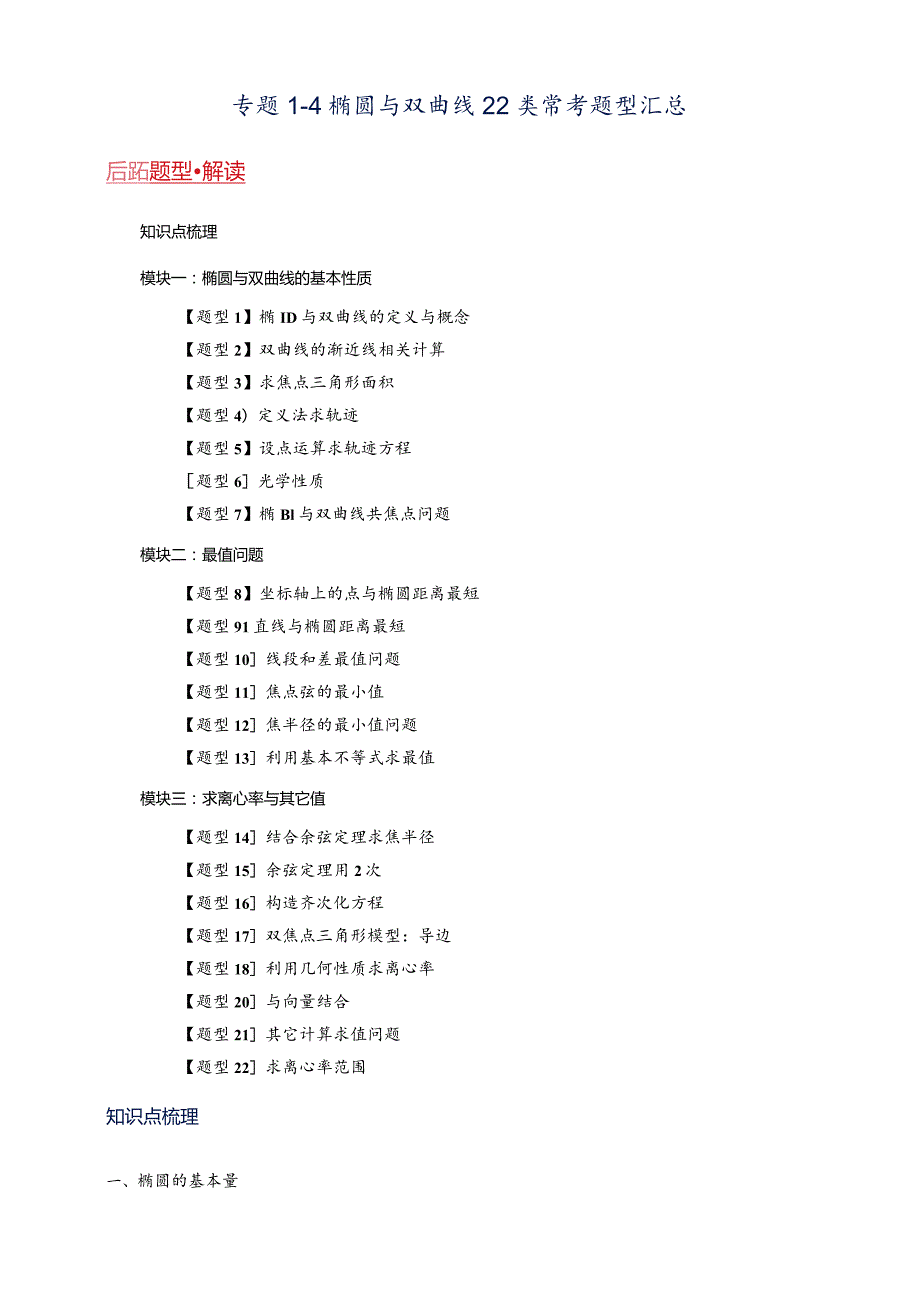 专题 1-4 椭圆与双曲线 22 类常考题型汇总

后跖题型•解读

知识点梳理

模块一：椭圆与双曲线的基本性质

【题型 1】椭 ID 与双曲线的定义与概念

【题型 2】双曲线的渐近线相关计算

【题型 3】求焦点三角形面积

【题型 4）定义法求轨迹

【题型 5】设点运算求轨迹方程

［题型 6］光学性质

【题型 7】椭 Bl 与双曲线共焦点问题

模块二：最值问题

【题型 8】坐标轴上的点与椭圆距离最短

【题型 91 直线与椭圆距离最短

【题型 10］线段和差最值问题

【题型 11］焦点弦的最小值

【题型 12］焦半径的最小值问题

【题型 13］利用基本不等式求最值

模块三：求离心率与其它值

【题型 14］结合余弦定理求焦半径

【题型 15］余弦定理用 2 次

【题型 16］构造齐次化方程

【题型 17］双焦点三角形模型：导边

【题型 18］利用几何性质求离心率

【题型 20］与向量结合

【题型 21］其它计算求值问题

【题型 22］求离心率范围

知识点梳理

一、椭圆的基本量